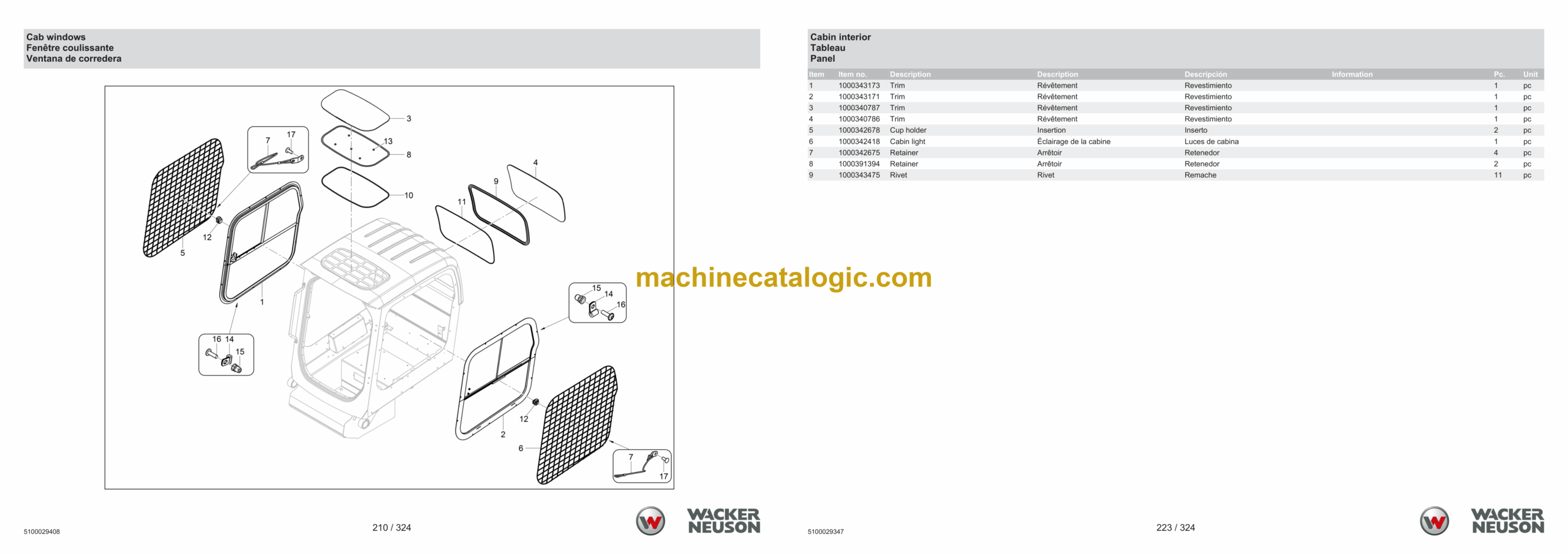 Cab windows
Fenêtre coulissante
Ventana de corredera

3
7
17
13
8
4
9
10
11
12
5
1
15
14
16
16 14
15
12
2
6
7
17

5100029408

210 / 324

WACKER NEUSON

machinecatalogic.com

Cabin interior
Tableau
Panel

| Item | Item no. | Description | Description | Descripción | Information | Pc. | Unit |
|---|---|---|---|---|---|---|---|
| 1 | 1000343173 | Trim | Révêtement | Revestimiento | | 1 | pc |
| 2 | 1000343171 | Trim | Révêtement | Revestimiento | | 1 | pc |
| 3 | 1000340787 | Trim | Révêtement | Revestimiento | | 1 | pc |
| 4 | 1000340786 | Trim | Révêtement | Revestimiento | | 1 | pc |
| 5 | 1000342678 | Cup holder | Insertion | Inserto | | 2 | pc |
| 6 | 1000342418 | Cabin light | Éclairage de la cabine | Luces de cabina | | 1 | pc |
| 7 | 1000342675 | Retainer | Arrêtoir | Retenedor | | 4 | pc |
| 8 | 1000391394 | Retainer | Arrêtoir | Retenedor | | 2 | pc |
| 9 | 1000343475 | Rivet | Rivet | Remache | | 11 | pc |

5100029347

223 / 324

WACKER NEUSON